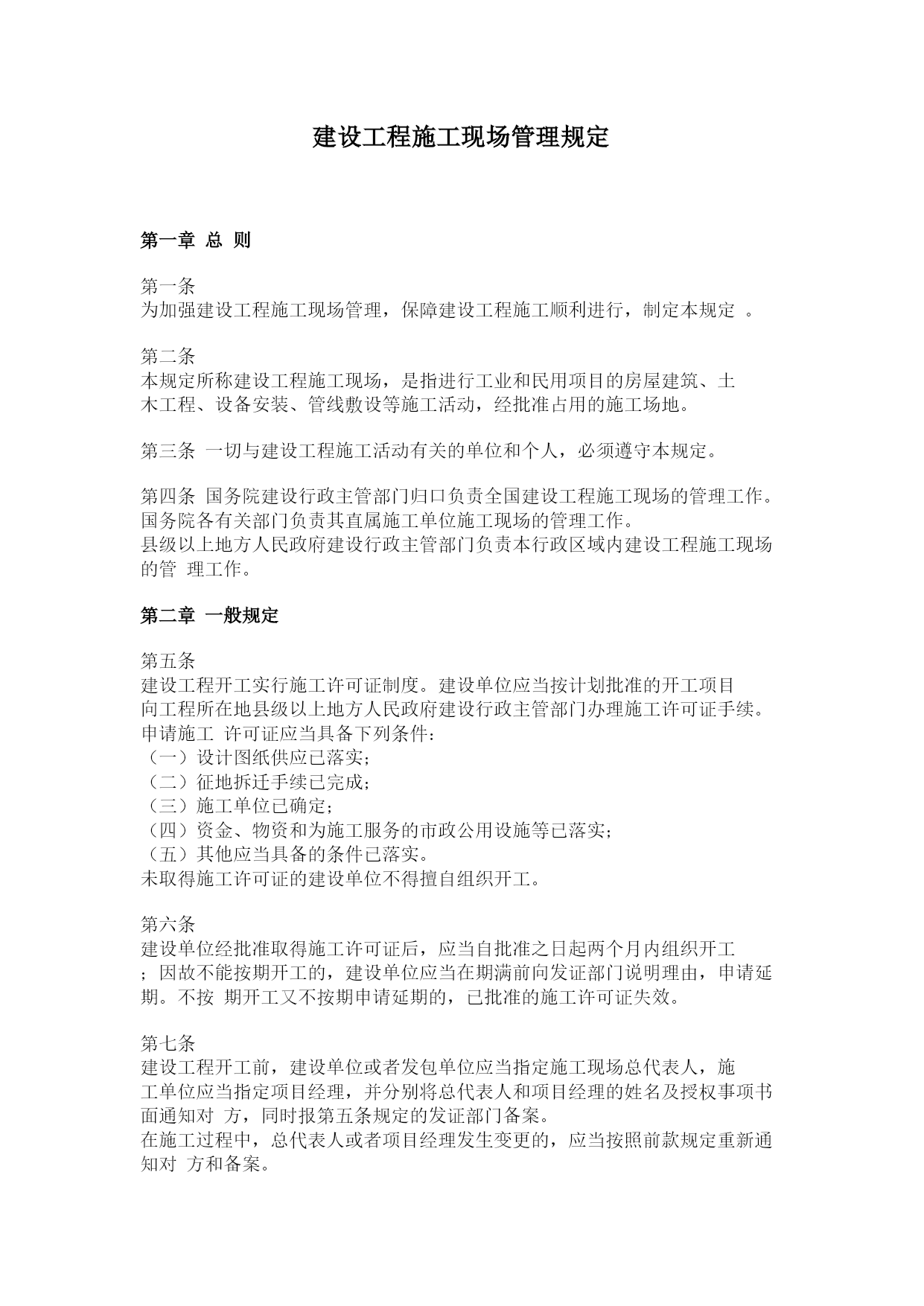 建设工程施工现场管理规定

第一章 总 则

第一条
为加强建设工程施工现场管理，保障建设工程施工顺利进行，制定本规定 。

第二条
本规定所称建设工程施工现场，是指进行工业和民用项目的房屋建筑、土木工程、设备安装、管线敷设等施工活动，经批准占用的施工场地。

第三条 一切与建设工程施工活动有关的单位和个人，必须遵守本规定。

第四条 国务院建设行政主管部门归口负责全国建设工程施工现场的管理工作。
国务院各有关部门负责其直属施工单位施工现场的管理工作。
县级以上地方人民政府建设行政主管部门负责本行政区域内建设工程施工现场的管 理工作。

第二章 一般规定

第五条
建设工程开工实行施工许可证制度。建设单位应当按计划批准的开工项目向工程所在地县级以上地方人民政府建设行政主管部门办理施工许可证手续。申请施工 许可证应当具备下列条件：
（一）设计图纸供应已落实；
（二）征地拆迁手续已完成；
（三）施工单位已确定；
（四）资金、物资和为施工服务的市政公用设施等已落实；
（五）其他应当具备的条件已落实。
未取得施工许可证的建设单位不得擅自组织开工。

第六条
建设单位经批准取得施工许可证后，应当自批准之日起两个月内组织开工；因故不能按期开工的，建设单位应当在期满前向发证部门说明理由，申请延期。不按 期开工又不按期申请延期的，已批准的施工许可证失效。

第七条
建设工程开工前，建设单位或者发包单位应当指定施工现场总代表人，施工单位应当指定项目经理，并分别将总代表人和项目经理的姓名及授权事项书面通知对 方，同时报第五条规定的发证部门备案。
在施工过程中，总代表人或者项目经理发生变更的，应当按照前款规定重新通知对 方和备案。